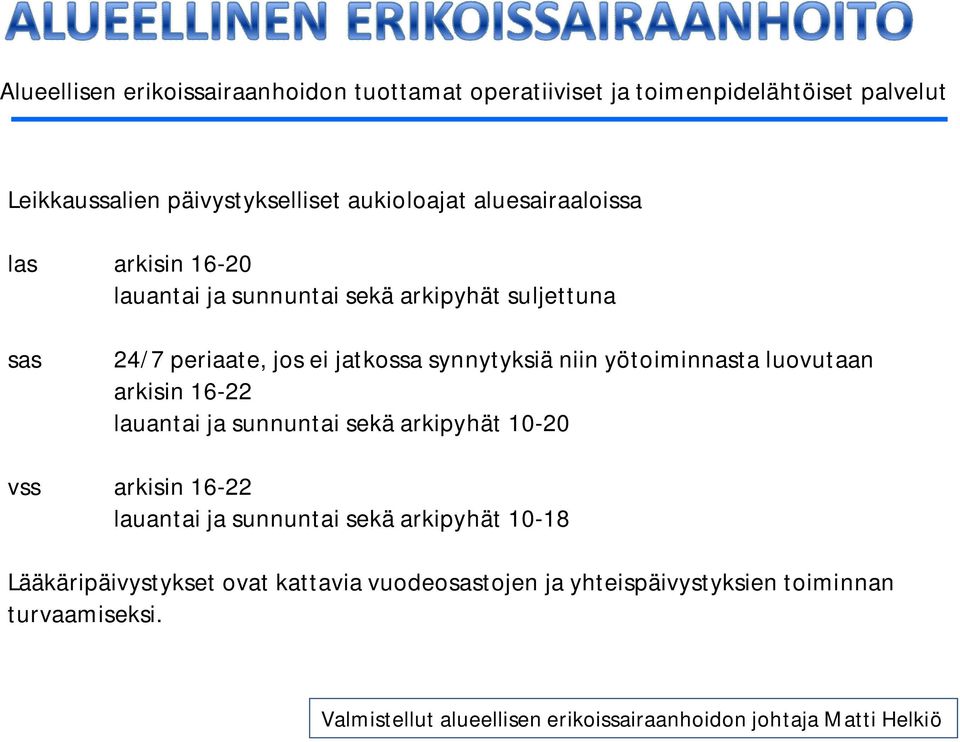 ALUEELLINEN ERIKOISSAIRAANHOITO

Alueellisen erikoissairaanhoidon tuottamat operatiiviset ja toimenpidelähtöiset palvelut

Leikkaussalien päivystykselliset aukioloajat aluesairaaloissa

las arkisin 16-20
lauantai ja sunnuntai sekä arkipyhät suljettuna

sas 24/7 periaate, jos ei jatkossa synnytyksiä niin yötoiminnasta luovutaan
arkisin 16-22
lauantai ja sunnuntai sekä arkipyhät 10-20

vss arkisin 16-22
lauantai ja sunnuntai sekä arkipyhät 10-18

Lääkäripäivystykset ovat kattavia vuodeosastojen ja yhteispäivystyksien toiminnan turvaamiseksi.

Valmistellut alueellisen erikoissairaanhoidon johtaja Matti Helkiö